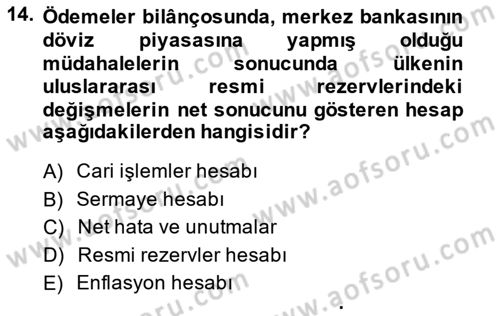 14. Ödemeler bilânçosunda, merkez bankasının döviz piyasasına yapmış olduğu müdahalelerin sonucunda ülkenin uluslararası resmi rezervlerindeki değişmelerin net sonucunu gösteren hesap aşağıdakilerden hangisidir?

A) Cari işlemler hesabı
B) Sermaye hesabı
C) Net hata ve unutmalar
D) Resmi rezervler hesabı
E) Enflasyon hesabı

www.aofsoru.com